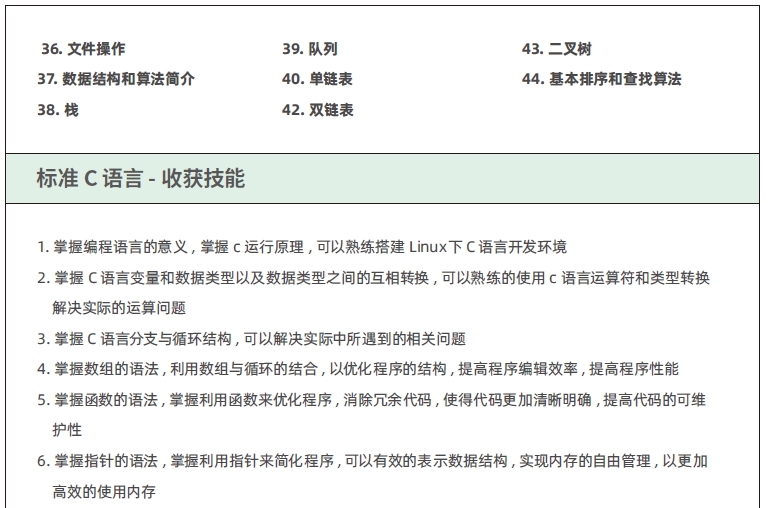 36. 文件操作
37. 数据结构和算法简介
38. 栈

39. 队列
40. 单链表
42. 双链表

43. 二叉树
44. 基本排序和查找算法

标准 C 语言 - 收获技能

1. 掌握编程语言的意义，掌握 c 运行原理，可以熟练搭建 Linux下 C 语言开发环境
2. 掌握 C 语言变量和数据类型以及数据类型之间的互相转换，可以熟练的使用 c 语言运算符和类型转换解决实际的运算问题
3. 掌握 C 语言分支与循环结构，可以解决实际中所遇到的相关问题
4. 掌握数组的语法，利用数组与循环的结合，以优化程序的结构，提高程序编辑效率，提高程序性能
5. 掌握函数的语法，掌握利用函数来优化程序，消除冗余代码，使得代码更加清晰明确，提高代码的可维护性
6. 掌握指针的语法，掌握利用指针来简化程序，可以有效的表示数据结构，实现内存的自由管理，以更加高效的使用内存